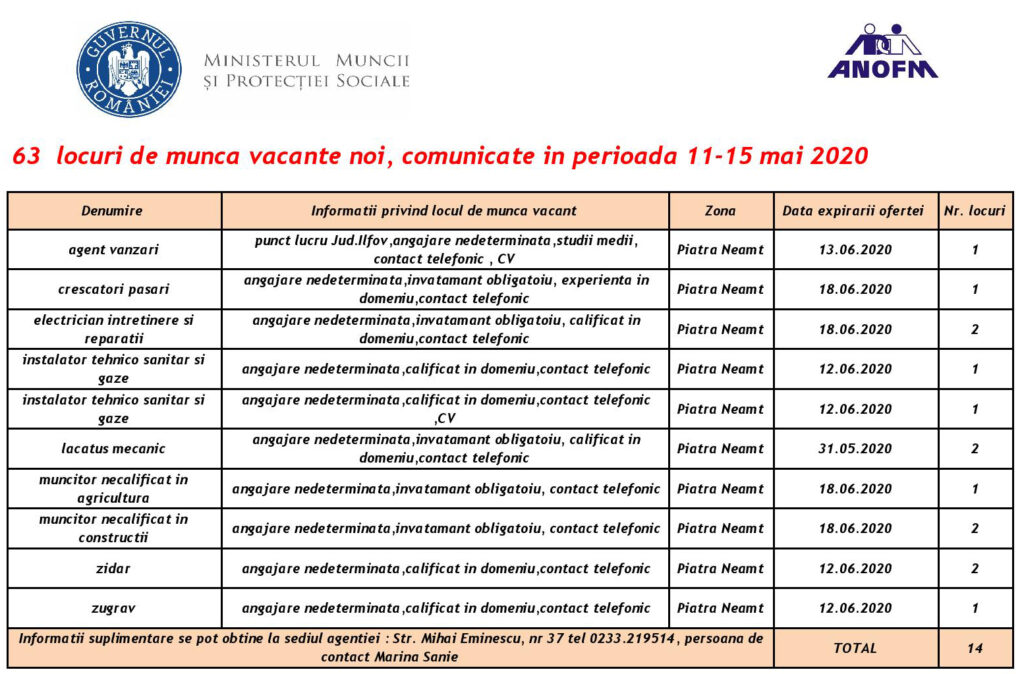 GUVERNUL ROMÂNIEI

MINISTERUL MUNCII ȘI PROTECȚIEI SOCIALE

ANOFM

63 locuri de munca vacante noi, comunicate in perioada 11-15 mai 2020

| Denumire | Informatii privind locul de munca vacant | Zona | Data expirarii ofertei | Nr. locuri |
|---|---|---|---|---|
| agent vanzari | punct lucru Jud.Ilfov,angajare nedeterminata,studii medii, contact telefonic , CV | Piatra Neamt | 13.06.2020 | 1 |
| crescatori pasari | angajare nedeterminata,invatamant obligatoiu, experienta in domeniu,contact telefonic | Piatra Neamt | 18.06.2020 | 1 |
| electrician intretinere si reparatii | angajare nedeterminata,invatamant obligatoiu, calificat in domeniu,contact telefonic | Piatra Neamt | 18.06.2020 | 2 |
| instalator tehnico sanitar si gaze | angajare nedeterminata,calificat in domeniu,contact telefonic | Piatra Neamt | 12.06.2020 | 1 |
| instalator tehnico sanitar si gaze | angajare nedeterminata,calificat in domeniu,contact telefonic ,CV | Piatra Neamt | 12.06.2020 | 1 |
| lacatus mecanic | angajare nedeterminata,invatamant obligatoiu, calificat in domeniu,contact telefonic | Piatra Neamt | 31.05.2020 | 2 |
| muncitor necalificat in agricultura | angajare nedeterminata,invatamant obligatoiu, contact telefonic | Piatra Neamt | 18.06.2020 | 1 |
| muncitor necalificat in constructii | angajare nedeterminata,invatamant obligatoiu, contact telefonic | Piatra Neamt | 18.06.2020 | 2 |
| zidar | angajare nedeterminata,calificat in domeniu,contact telefonic | Piatra Neamt | 12.06.2020 | 2 |
| zugrav | angajare nedeterminata,calificat in domeniu,contact telefonic | Piatra Neamt | 12.06.2020 | 1 |
| Informatii suplimentare se pot obtine la sediul agentiei : Str. Mihai Eminescu, nr 37 tel 0233.219514, persoana de contact Marina Sanie | | | TOTAL | 14 |